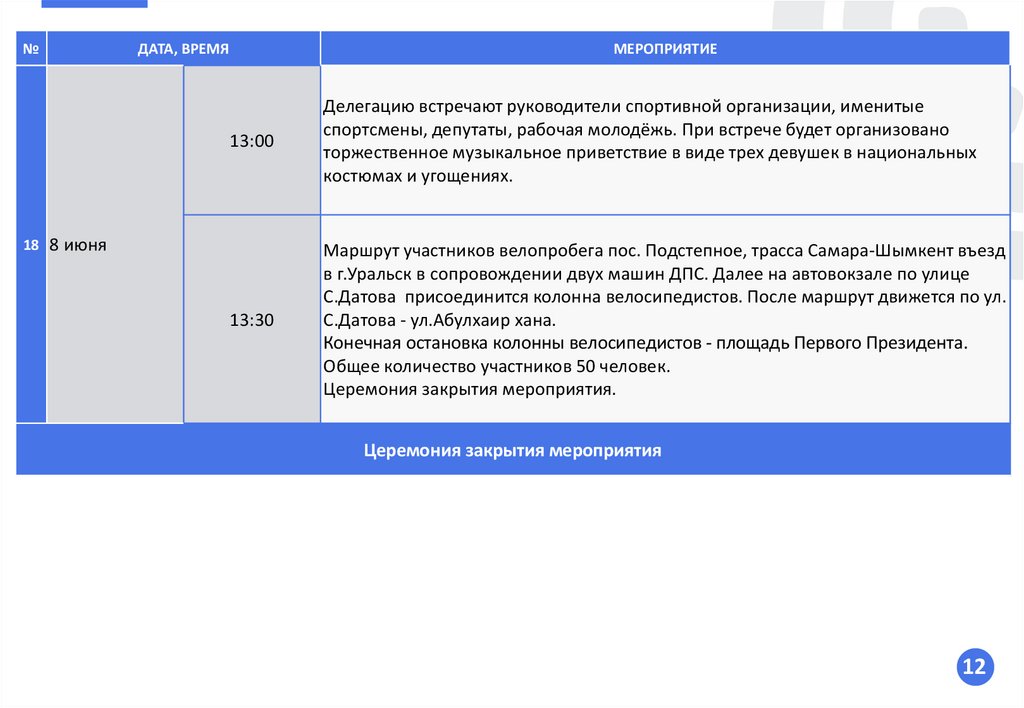 | № | ДАТА, ВРЕМЯ | | МЕРОПРИЯТИЕ |
|---|---|---|---|
| 18 | 8 июня | 13:00 | Делегацию встречают руководители спортивной организации, именитые спортсмены, депутаты, рабочая молодёжь. При встрече будет организовано торжественное музыкальное приветствие в виде трех девушек в национальных костюмах и угощениях. |
| | | 13:30 | Маршрут участников велопробега пос. Подстепное, трасса Самара-Шымкент въезд в г.Уральск в сопровождении двух машин ДПС. Далее на автовокзале по улице С.Датова присоединится колонна велосипедистов. После маршрут движется по ул. С.Датова - ул.Абулхаир хана. Конечная остановка колонны велосипедистов - площадь Первого Президента. Общее количество участников 50 человек. Церемония закрытия мероприятия. |
| Церемония закрытия мероприятия | | | |

12